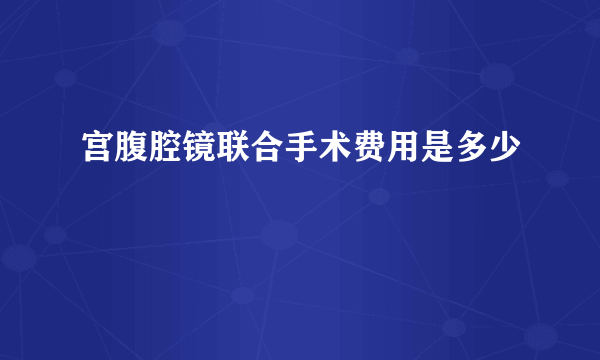 宫腹腔镜联合手术费用是多少